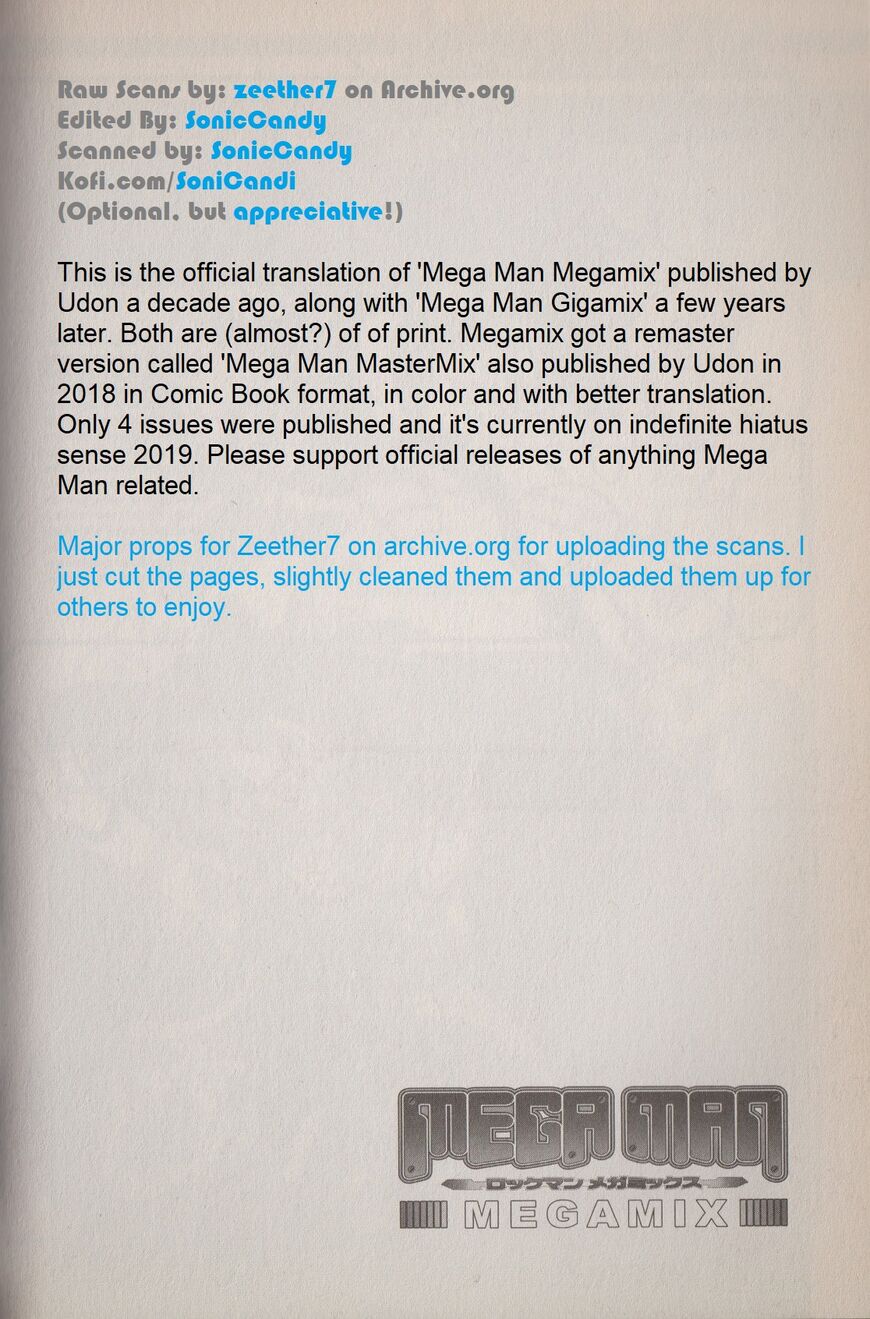 Raw Scans by: zeether7 on Archive.org
Edited By: SonicCandy
Scanned by: SonicCandy
Kofi.com/SoniCandi
(Optional, but appreciative!)

This is the official translation of 'Mega Man Megamix' published by Udon a decade ago, along with 'Mega Man Gigamix' a few years later. Both are (almost?) of of print. Megamix got a remaster version called 'Mega Man MasterMix' also published by Udon in 2018 in Comic Book format, in color and with better translation. Only 4 issues were published and it's currently on indefinite hiatus sense 2019. Please support official releases of anything Mega Man related.

Major props for Zeether7 on archive.org for uploading the scans. I just cut the pages, slightly cleaned them and uploaded them up for others to enjoy.

MEGA MAN
ロックマン メガミックス
MEGAMIX